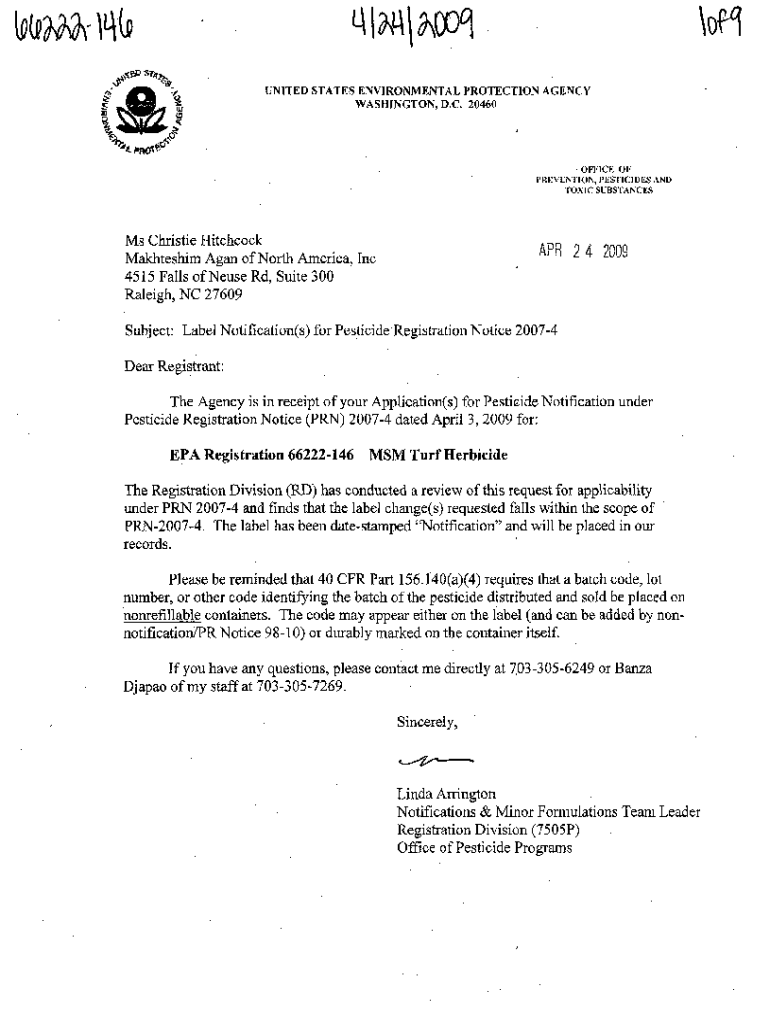 66222-146 4/24/2009 1of9

UNITED STATES ENVIRONMENTAL PROTECTION AGENCY

UNITED STATES ENVIRONMENTAL PROTECTION AGENCY
WASHINGTON, D.C. 20460

OFFICE OF
PREVENTION, PESTICIDES AND
TOXIC SUBSTANCES

Ms Christie Hitchcock
Makhteshim Agan of North America, Inc
4515 Falls of Neuse Rd, Suite 300
Raleigh, NC 27609

APR 24 2009

Subject: Label Notification(s) for Pesticide Registration Notice 2007-4

Dear Registrant:

The Agency is in receipt of your Application(s) for Pesticide Notification under Pesticide Registration Notice (PRN) 2007-4 dated April 3, 2009 for:

EPA Registration 66222-146 MSM Turf Herbicide

The Registration Division (RD) has conducted a review of this request for applicability under PRN 2007-4 and finds that the label change(s) requested falls within the scope of PRN-2007-4. The label has been date-stamped "Notification" and will be placed in our records.

Please be reminded that 40 CFR Part 156.140(a)(4) requires that a batch code, lot number, or other code identifying the batch of the pesticide distributed and sold be placed on nonrefillable containers. The code may appear either on the label (and can be added by non-notification/PR Notice 98-10) or durably marked on the container itself.

If you have any questions, please contact me directly at 703-305-6249 or Banza Djapao of my staff at 703-305-7269.

Sincerely,

Linda Arrington
Notifications & Minor Formulations Team Leader
Registration Division (7505P)
Office of Pesticide Programs